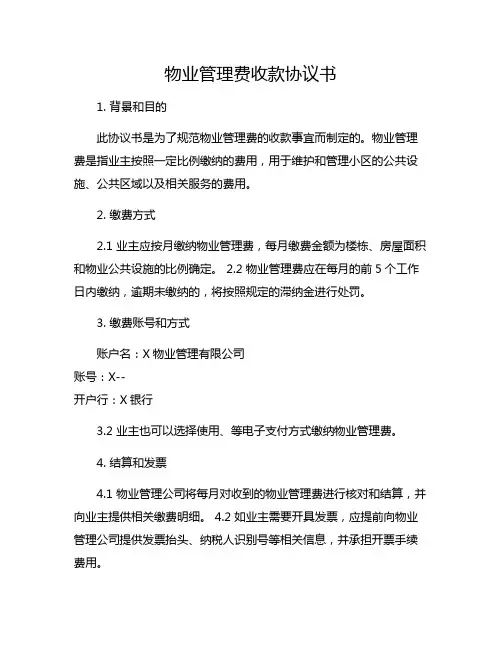 物业管理费收款协议书

1. 背景和目的

此协议书是为了规范物业管理费的收款事宜而制定的。物业管理费是指业主按照一定比例缴纳的费用，用于维护和管理小区的公共设施、公共区域以及相关服务的费用。

2. 缴费方式

2.1 业主应按月缴纳物业管理费，每月缴费金额为楼栋、房屋面积和物业公共设施的比例确定。 2.2 物业管理费应在每月的前 5 个工作日内缴纳，逾期未缴纳的，将按照规定的滞纳金进行处罚。

3. 缴费账号和方式

账户名：X 物业管理有限公司
账号：X--
开户行：X 银行

3.2 业主也可以选择使用、等电子支付方式缴纳物业管理费。

4. 结算和发票

4.1 物业管理公司将每月对收到的物业管理费进行核对和结算，并向业主提供相关缴费明细。 4.2 如业主需要开具发票，应提前向物业管理公司提供发票抬头、纳税人识别号等相关信息，并承担开票手续费用。